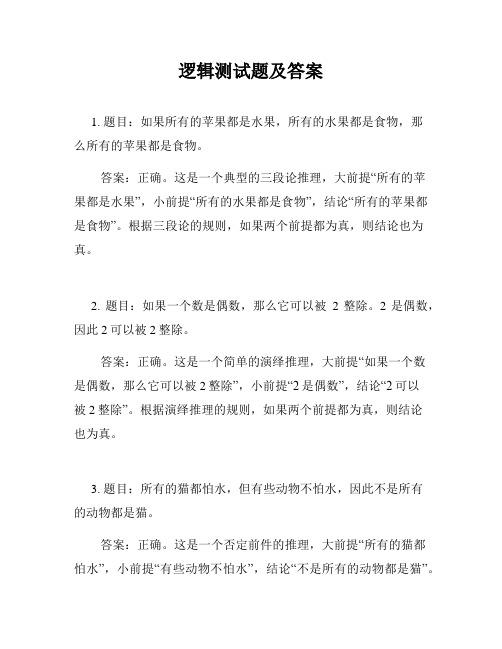 逻辑测试题及答案

1. 题目：如果所有的苹果都是水果，所有的水果都是食物，那么所有的苹果都是食物。

答案：正确。这是一个典型的三段论推理，大前提“所有的苹果都是水果”，小前提“所有的水果都是食物”，结论“所有的苹果都是食物”。根据三段论的规则，如果两个前提都为真，则结论也为真。

2. 题目：如果一个数是偶数，那么它可以被 2 整除。2 是偶数，因此 2 可以被 2 整除。

答案：正确。这是一个简单的演绎推理，大前提“如果一个数是偶数，那么它可以被 2 整除”，小前提“2 是偶数”，结论“2 可以被 2 整除”。根据演绎推理的规则，如果两个前提都为真，则结论也为真。

3. 题目：所有的猫都怕水，但有些动物不怕水，因此不是所有的动物都是猫。

答案：正确。这是一个否定前件的推理，大前提“所有的猫都怕水”，小前提“有些动物不怕水”，结论“不是所有的动物都是猫”。